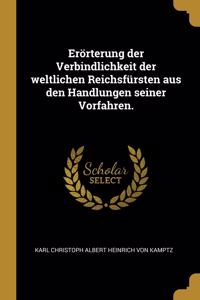 Erörterung der Verbindlichkeit der weltlichen Reichsfürsten aus den Handlungen seiner Vorfahren.

Scholar SELECT

KARL CHRISTOPH ALBERT HEINRICH VON KAMPTZ